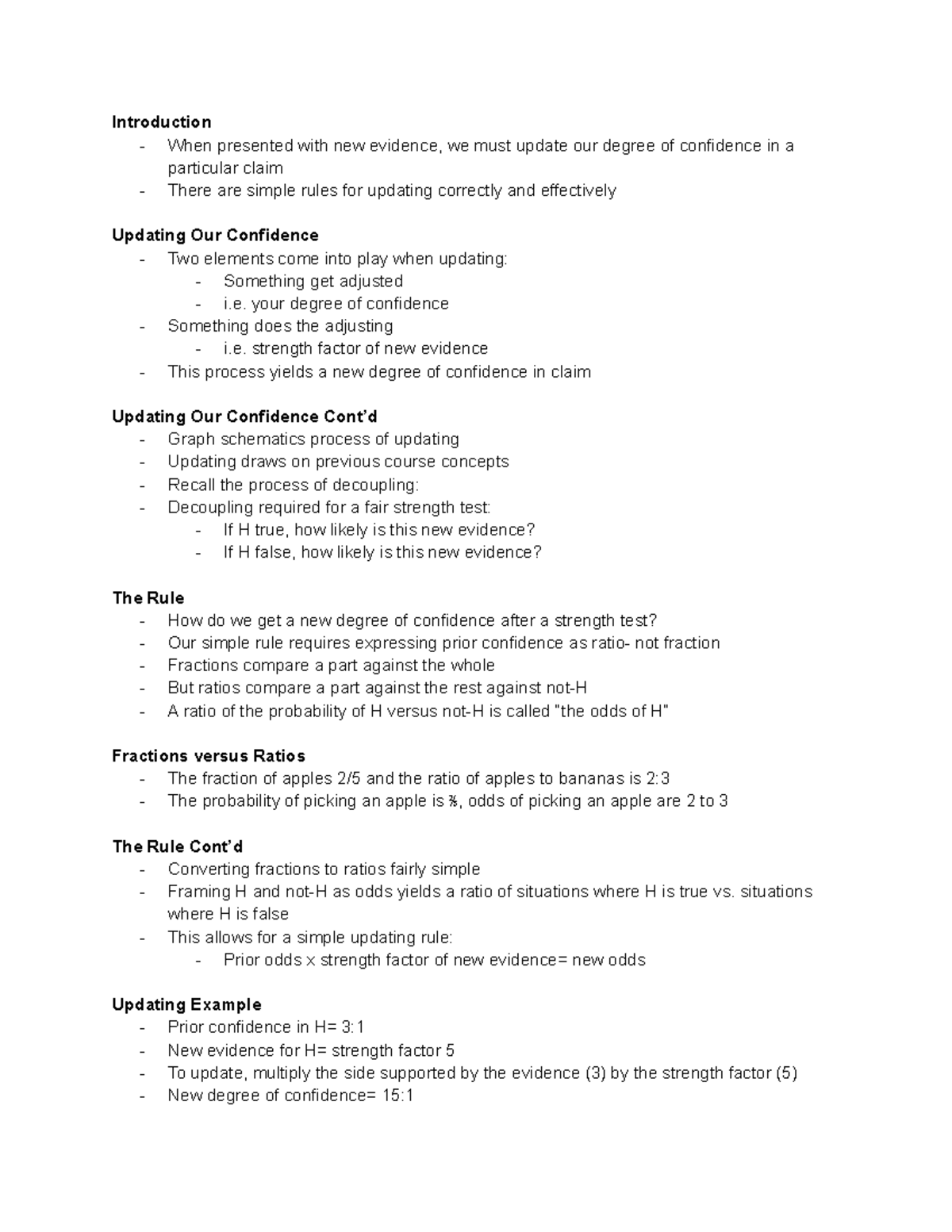 Introduction
- When presented with new evidence, we must update our degree of confidence in a particular claim
- There are simple rules for updating correctly and effectively

Updating Our Confidence
- Two elements come into play when updating:
- Something get adjusted
- i.e. your degree of confidence
- Something does the adjusting
- i.e. strength factor of new evidence
- This process yields a new degree of confidence in claim

Updating Our Confidence Cont'd
- Graph schematics process of updating
- Updating draws on previous course concepts
- Recall the process of decoupling:
- Decoupling required for a fair strength test:
- If H true, how likely is this new evidence?
- If H false, how likely is this new evidence?

The Rule
- How do we get a new degree of confidence after a strength test?
- Our simple rule requires expressing prior confidence as ratio- not fraction
- Fractions compare a part against the whole
- But ratios compare a part against the rest against not-H
- A ratio of the probability of H versus not-H is called "the odds of H"

Fractions versus Ratios
- The fraction of apples 2/5 and the ratio of apples to bananas is 2:3
- The probability of picking an apple is ⅖, odds of picking an apple are 2 to 3

The Rule Cont'd
- Converting fractions to ratios fairly simple
- Framing H and not-H as odds yields a ratio of situations where H is true vs. situations where H is false
- This allows for a simple updating rule:
- Prior odds x strength factor of new evidence= new odds

Updating Example
- Prior confidence in H= 3:1
- New evidence for H= strength factor 5
- To update, multiply the side supported by the evidence (3) by the strength factor (5)
- New degree of confidence= 15:1